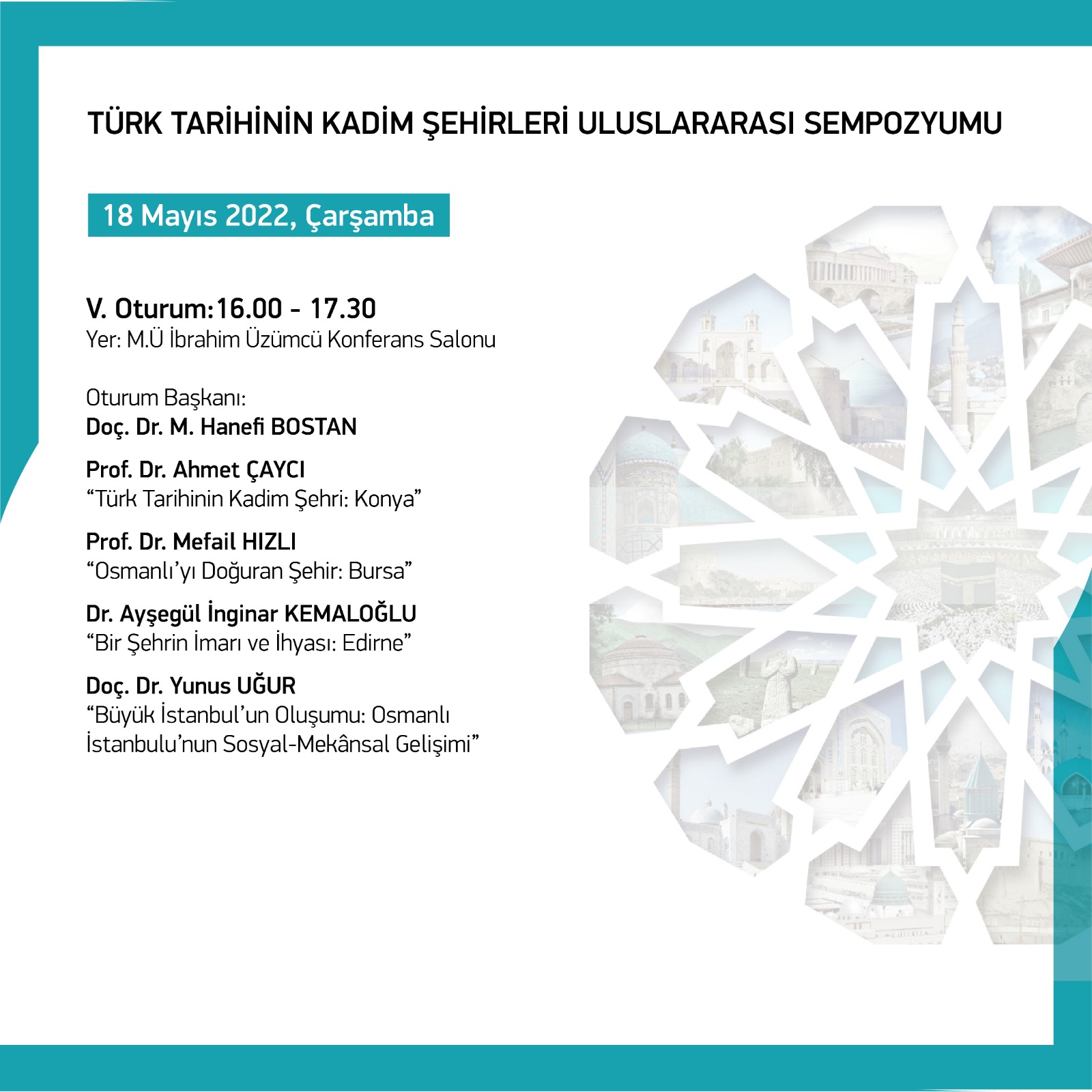 TÜRK TARİHİNİN KADİM ŞEHİRLERİ ULUSLARARASI SEMPOZYUMU

18 Mayıs 2022, Çarşamba

V. Oturum:16.00 - 17.30
Yer: M.Ü İbrahim Üzümcü Konferans Salonu

Oturum Başkanı:
Doç. Dr. M. Hanefi BOSTAN

Prof. Dr. Ahmet ÇAYCI
“Türk Tarihinin Kadim Şehri: Konya”

Prof. Dr. Mefail HIZLI
“Osmanlı’yı Doğuran Şehir: Bursa”

Dr. Ayşegül İnginar KEMALOĞLU
“Bir Şehrin İmarı ve İhyası: Edirne”

Doç. Dr. Yunus UĞUR
“Büyük İstanbul’un Oluşumu: Osmanlı İstanbulu’nun Sosyal-Mekânsal Gelişimi”